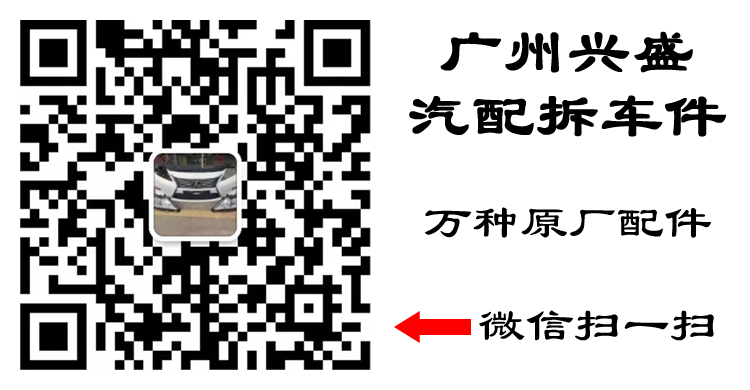 广州兴盛
汽配拆车件

万种原厂配件

微信扫一扫